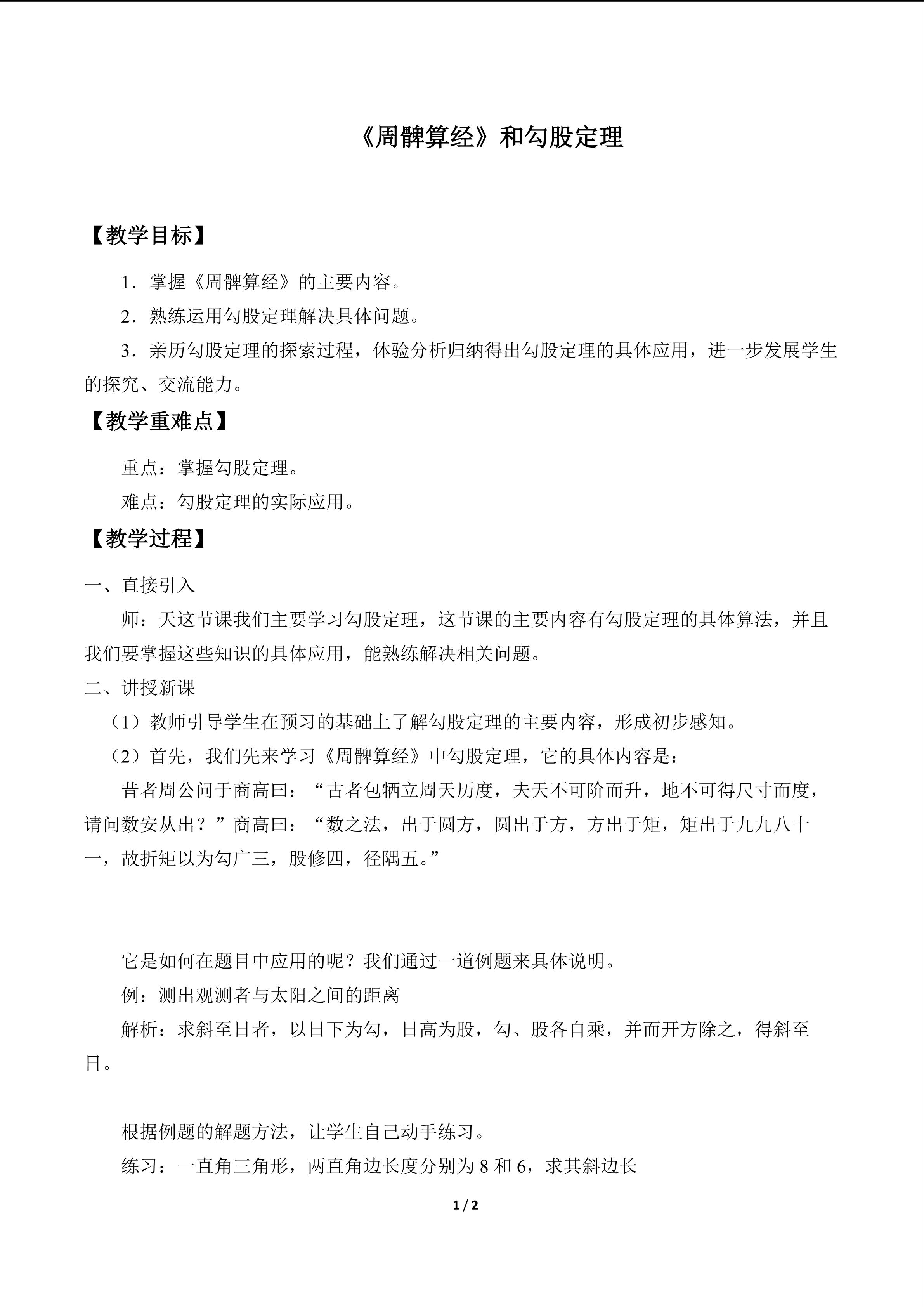 《周髀算经》和勾股定理

【教学目标】

1．掌握《周髀算经》的主要内容。

2．熟练运用勾股定理解决具体问题。

3．亲历勾股定理的探索过程，体验分析归纳得出勾股定理的具体应用，进一步发展学生的探究、交流能力。

【教学重难点】

重点：掌握勾股定理。

难点：勾股定理的实际应用。

【教学过程】

一、直接引入

师：天这节课我们主要学习勾股定理，这节课的主要内容有勾股定理的具体算法，并且我们要掌握这些知识的具体应用，能熟练解决相关问题。

二、讲授新课

（1）教师引导学生在预习的基础上了解勾股定理的主要内容，形成初步感知。

（2）首先，我们先来学习《周髀算经》中勾股定理，它的具体内容是：

昔者周公问于商高曰：“古者包牺立周天历度，夫天不可阶而升，地不可得尺寸而度，请问数安从出？”商高曰：“数之法，出于圆方，圆出于方，方出于矩，矩出于九九八十一，故折矩以为勾广三，股修四，径隅五。”

它是如何在题目中应用的呢？我们通过一道例题来具体说明。

例：测出观测者与太阳之间的距离

解析：求斜至日者，以日下为勾，日高为股，勾、股各自乘，并而开方除之，得斜至日。

根据例题的解题方法，让学生自己动手练习。

练习：一直角三角形，两直角边长度分别为8和6，求其斜边长

1 / 2